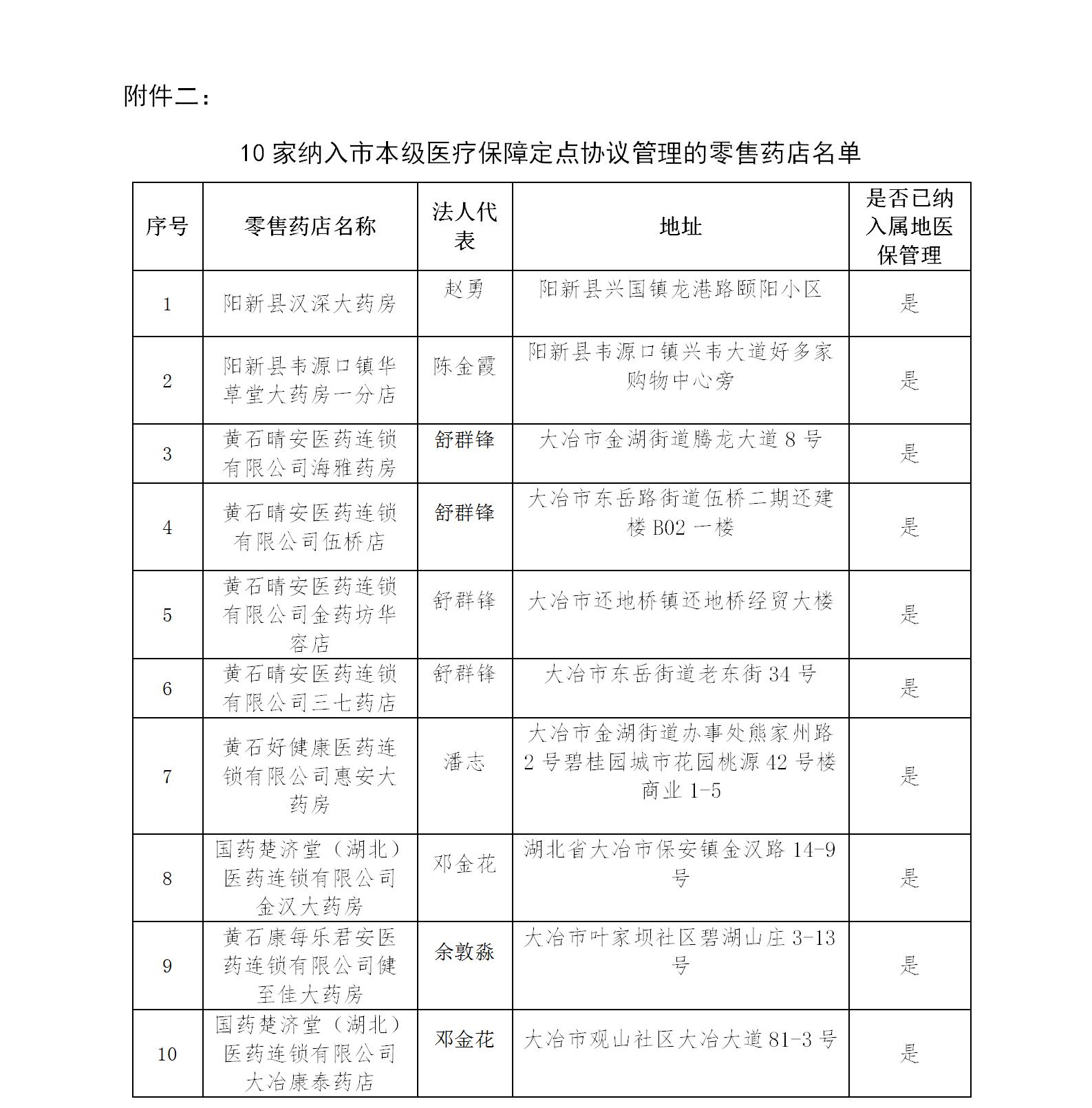 附件二：

10 家纳入市本级医疗保障定点协议管理的零售药店名单

| 序号 | 零售药店名称 | 法人代表 | 地址 | 是否已纳入属地医保管理 |
|---|---|---|---|---|
| 1 | 阳新县汉深大药房 | 赵勇 | 阳新县兴国镇龙港路颐阳小区 | 是 |
| 2 | 阳新县韦源口镇华草堂大药房一分店 | 陈金霞 | 阳新县韦源口镇兴韦大道好多家购物中心旁 | 是 |
| 3 | 黄石晴安医药连锁有限公司海雅药房 | 舒群锋 | 大冶市金湖街道腾龙大道 8 号 | 是 |
| 4 | 黄石晴安医药连锁有限公司伍桥店 | 舒群锋 | 大冶市东岳路街道伍桥二期还建楼 B02 一楼 | 是 |
| 5 | 黄石晴安医药连锁有限公司金药坊华容店 | 舒群锋 | 大冶市还地桥镇还地桥经贸大楼 | 是 |
| 6 | 黄石晴安医药连锁有限公司三七药店 | 舒群锋 | 大冶市东岳街道老东街 34 号 | 是 |
| 7 | 黄石好健康医药连锁有限公司惠安大药房 | 潘志 | 大冶市金湖街道办事处熊家州路 2 号碧桂园城市花园桃源 42 号楼商业 1-5 | 是 |
| 8 | 国药楚济堂（湖北）医药连锁有限公司金汉大药房 | 邓金花 | 湖北省大冶市保安镇金汉路 14-9 号 | 是 |
| 9 | 黄石康每乐君安医药连锁有限公司健至佳大药房 | 余敦淼 | 大冶市叶家坝社区碧湖山庄 3-13 号 | 是 |
| 10 | 国药楚济堂（湖北）医药连锁有限公司大冶康泰药店 | 邓金花 | 大冶市观山社区大冶大道 81-3 号 | 是 |